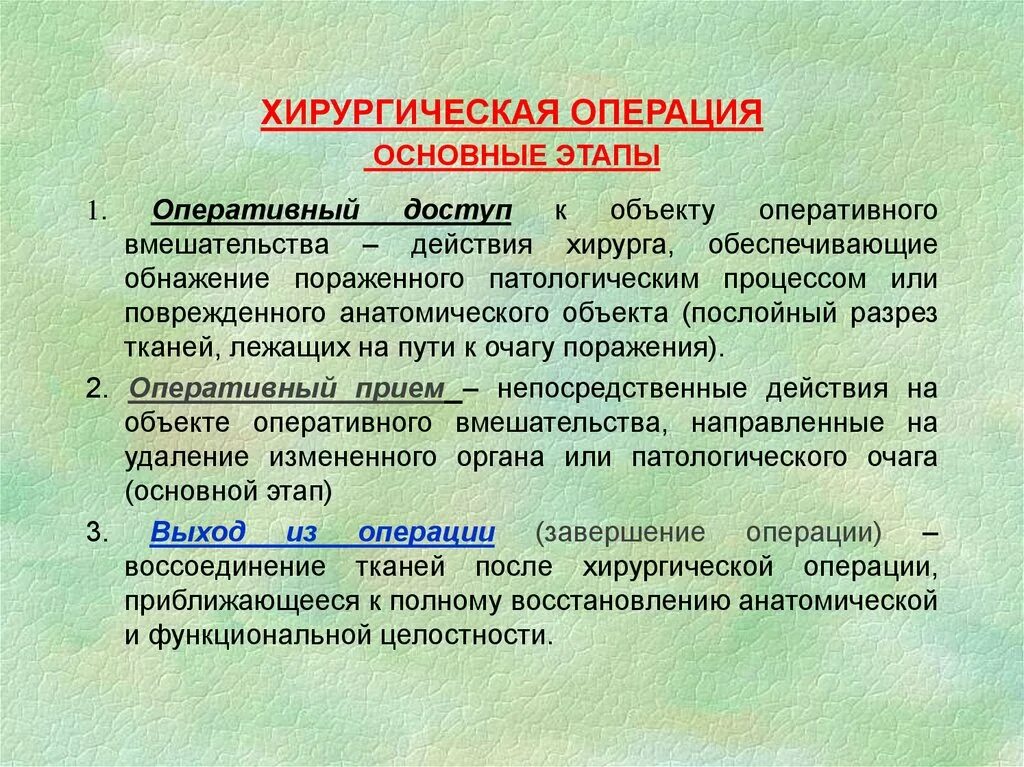 ХИРУРГИЧЕСКАЯ ОПЕРАЦИЯ
ОСНОВНЫЕ ЭТАПЫ

1. Оперативный доступ к объекту оперативного вмешательства – действия хирурга, обеспечивающие обнажение пораженного патологическим процессом или поврежденного анатомического объекта (послойный разрез тканей, лежащих на пути к очагу поражения).

2. Оперативный прием – непосредственные действия на объекте оперативного вмешательства, направленные на удаление измененного органа или патологического очага (основной этап)

3. Выход из операции (завершение операции) – воссоединение тканей после хирургической операции, приближающееся к полному восстановлению анатомической и функциональной целостности.